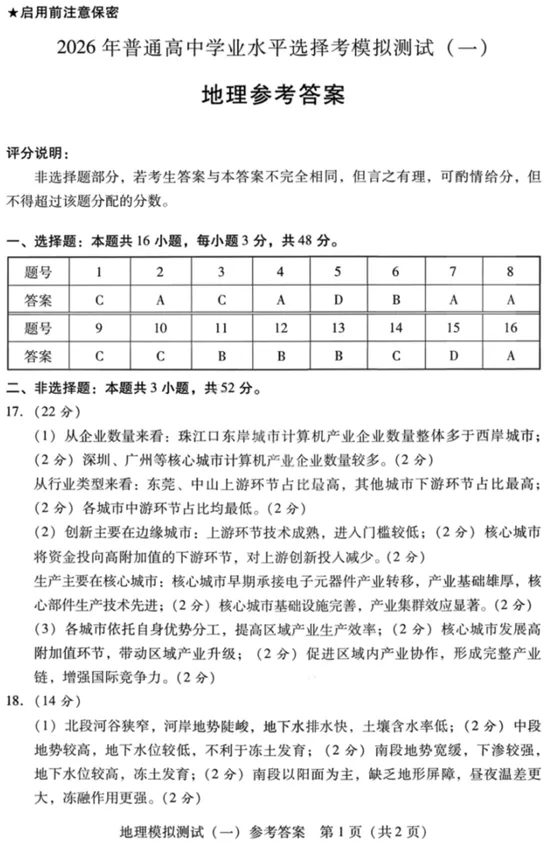 ★启用前注意保密

2026 年普通高中学业水平选择考模拟测试（一）

地理参考答案

评分说明：

非选择题部分，若考生答案与本答案不完全相同，但言之有理，可酌情给分，但不得超过该题分配的分数。

一、选择题：本题共 16 小题，每小题 3 分，共 48 分。

| 题号 | 1 | 2 | 3 | 4 | 5 | 6 | 7 | 8 |
|---|---|---|---|---|---|---|---|---|
| 答案 | C | A | C | A | D | B | A | A |
| 题号 | 9 | 10 | 11 | 12 | 13 | 14 | 15 | 16 |
| 答案 | C | C | B | B | B | C | D | A |

二、非选择题：本题共 3 小题，共 52 分。

17.（22 分）

（1）从企业数量来看：珠江口东岸城市计算机产业企业数量整体多于西岸城市；（2 分）深圳、广州等核心城市计算机产业企业数量较多。（2 分）

从行业类型来看：东莞、中山上游环节占比最高，其他城市下游环节占比最高；（2 分）各城市中游环节占比均最低。（2 分）

（2）创新主要在边缘城市：上游环节技术成熟，进入门槛较低；（2 分）核心城市将资金投向高附加值的下游环节，对上游创新投入减少。（2 分）

生产主要在核心城市：核心城市早期承接电子元器件产业转移，产业基础雄厚，核心部件生产技术先进；（2 分）核心城市基础设施完善，产业集群效应显著。（2 分）

（3）各城市依托自身优势分工，提高区域产业生产效率；（2 分）核心城市发展高附加值环节，带动区域产业升级；（2 分）促进区域内产业协作，形成完整产业链，增强国际竞争力。（2 分）

18.（14 分）

（1）北段河谷狭窄，河岸地势陡峻，地下水排水快，土壤含水率低；（2 分）中段地势较高，地下水位较低，不利于冻土发育；（2 分）南段地势宽缓，下渗较强，地下水位较高，冻土发育；（2 分）南段以阳面为主，缺乏地形屏障，昼夜温差更大，冻融作用更强。（2 分）

地理模拟测试（一）参考答案 第 1 页（共 2 页）